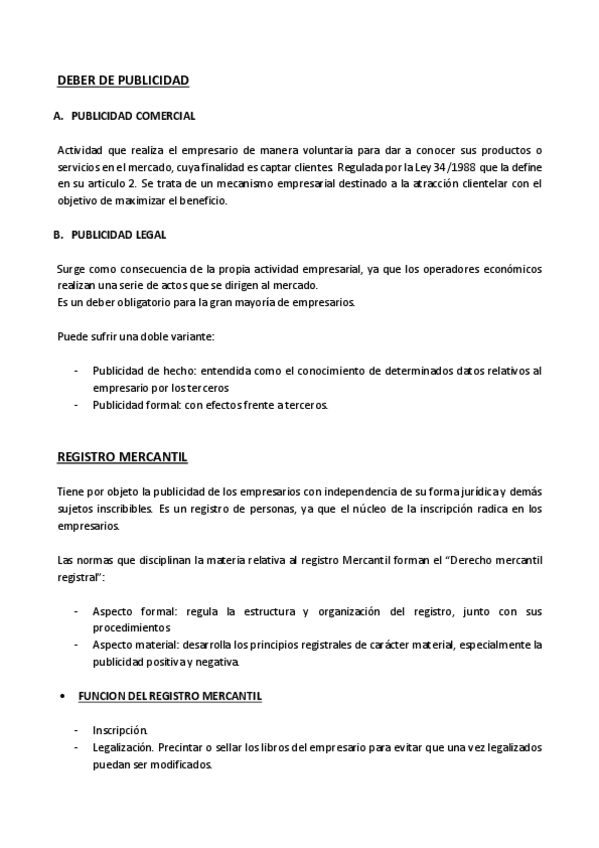 DEBER DE PUBLICIDAD

A. PUBLICIDAD COMERCIAL

Actividad que realiza el empresario de manera voluntaria para dar a conocer sus productos o servicios en el mercado, cuya finalidad es captar clientes. Regulada por la Ley 34/1988 que la define en su articulo 2. Se trata de un mecanismo empresarial destinado a la atracción clientelar con el objetivo de maximizar el beneficio.

B. PUBLICIDAD LEGAL

Surge como consecuencia de la propia actividad empresarial, ya que los operadores económicos realizan una serie de actos que se dirigen al mercado.
Es un deber obligatorio para la gran mayoría de empresarios.

Puede sufrir una doble variante:

- Publicidad de hecho: entendida como el conocimiento de determinados datos relativos al empresario por los terceros
- Publicidad formal: con efectos frente a terceros.

REGISTRO MERCANTIL

Tiene por objeto la publicidad de los empresarios con independencia de su forma jurídica y demás sujetos inscribibles. Es un registro de personas, ya que el núcleo de la inscripción radica en los empresarios.

Las normas que disciplinan la materia relativa al registro Mercantil forman el "Derecho mercantil registral":

- Aspecto formal: regula la estructura y organización del registro, junto con sus procedimientos
- Aspecto material: desarrolla los principios registrales de carácter material, especialmente la publicidad positiva y negativa.

• FUNCION DEL REGISTRO MERCANTIL

- Inscripción.
- Legalización. Precintar o sellar los libros del empresario para evitar que una vez legalizados puedan ser modificados.